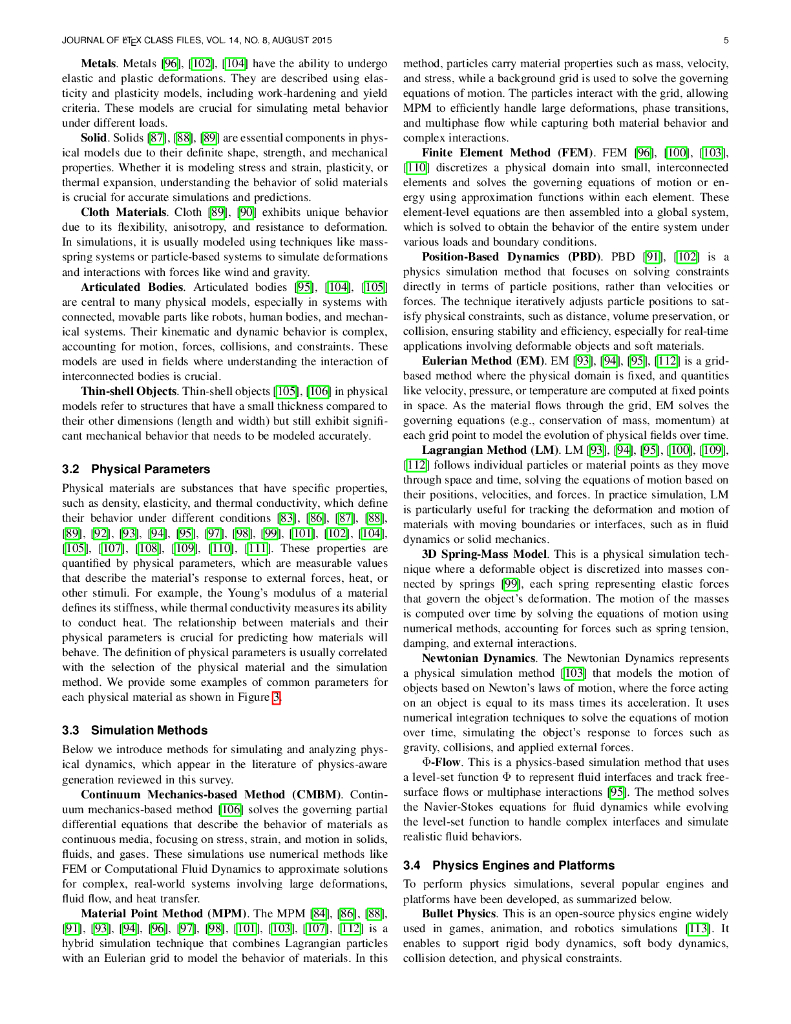 JOURNAL OF LATEX CLASS FILES, VOL. 14, NO. 8, AUGUST 2015

5

**Metals**. Metals [96], [102], [104] have the ability to undergo elastic and plastic deformations. They are described using elasticity and plasticity models, including work-hardening and yield criteria. These models are crucial for simulating metal behavior under different loads.

**Solid**. Solids [87], [88], [89] are essential components in physical models due to their definite shape, strength, and mechanical properties. Whether it is modeling stress and strain, plasticity, or thermal expansion, understanding the behavior of solid materials is crucial for accurate simulations and predictions.

**Cloth Materials**. Cloth [89], [90] exhibits unique behavior due to its flexibility, anisotropy, and resistance to deformation. In simulations, it is usually modeled using techniques like mass-spring systems or particle-based systems to simulate deformations and interactions with forces like wind and gravity.

**Articulated Bodies**. Articulated bodies [95], [104], [105] are central to many physical models, especially in systems with connected, movable parts like robots, human bodies, and mechanical systems. Their kinematic and dynamic behavior is complex, accounting for motion, forces, collisions, and constraints. These models are used in fields where understanding the interaction of interconnected bodies is crucial.

**Thin-shell Objects**. Thin-shell objects [105], [106] in physical models refer to structures that have a small thickness compared to their other dimensions (length and width) but still exhibit significant mechanical behavior that needs to be modeled accurately.

**3.2 Physical Parameters**

Physical materials are substances that have specific properties, such as density, elasticity, and thermal conductivity, which define their behavior under different conditions [83], [86], [87], [88], [89], [92], [93], [94], [95], [97], [98], [99], [101], [102], [104], [105], [107], [108], [109], [110], [111]. These properties are quantified by physical parameters, which are measurable values that describe the material's response to external forces, heat, or other stimuli. For example, the Young's modulus of a material defines its stiffness, while thermal conductivity measures its ability to conduct heat. The relationship between materials and their physical parameters is crucial for predicting how materials will behave. The definition of physical parameters is usually correlated with the selection of the physical material and the simulation method. We provide some examples of common parameters for each physical material as shown in Figure 3.

**3.3 Simulation Methods**

Below we introduce methods for simulating and analyzing physical dynamics, which appear in the literature of physics-aware generation reviewed in this survey.

**Continuum Mechanics-based Method (CMBM)**. Continuum mechanics-based method [106] solves the governing partial differential equations that describe the behavior of materials as continuous media, focusing on stress, strain, and motion in solids, fluids, and gases. These simulations use numerical methods like FEM or Computational Fluid Dynamics to approximate solutions for complex, real-world systems involving large deformations, fluid flow, and heat transfer.

**Material Point Method (MPM)**. The MPM [84], [86], [88], [91], [93], [94], [96], [97], [98], [101], [103], [107], [112] is a hybrid simulation technique that combines Lagrangian particles with an Eulerian grid to model the behavior of materials. In this method, particles carry material properties such as mass, velocity, and stress, while a background grid is used to solve the governing equations of motion. The particles interact with the grid, allowing MPM to efficiently handle large deformations, phase transitions, and multiphase flow while capturing both material behavior and complex interactions.

**Finite Element Method (FEM)**. FEM [96], [100], [103], [110] discretizes a physical domain into small, interconnected elements and solves the governing equations of motion or energy using approximation functions within each element. These element-level equations are then assembled into a global system, which is solved to obtain the behavior of the entire system under various loads and boundary conditions.

**Position-Based Dynamics (PBD)**. PBD [91], [102] is a physics simulation method that focuses on solving constraints directly in terms of particle positions, rather than velocities or forces. The technique iteratively adjusts particle positions to satisfy physical constraints, such as distance, volume preservation, or collision, ensuring stability and efficiency, especially for real-time applications involving deformable objects and soft materials.

**Eulerian Method (EM)**. EM [93], [94], [95], [112] is a grid-based method where the physical domain is fixed, and quantities like velocity, pressure, or temperature are computed at fixed points in space. As the material flows through the grid, EM solves the governing equations (e.g., conservation of mass, momentum) at each grid point to model the evolution of physical fields over time.

**Lagrangian Method (LM)**. LM [93], [94], [95], [100], [109], [112] follows individual particles or material points as they move through space and time, solving the equations of motion based on their positions, velocities, and forces. In practice simulation, LM is particularly useful for tracking the deformation and motion of materials with moving boundaries or interfaces, such as in fluid dynamics or solid mechanics.

**3D Spring-Mass Model**. This is a physical simulation technique where a deformable object is discretized into masses connected by springs [99], each spring representing elastic forces that govern the object's deformation. The motion of the masses is computed over time by solving the equations of motion using numerical methods, accounting for forces such as spring tension, damping, and external interactions.

**Newtonian Dynamics**. The Newtonian Dynamics represents a physical simulation method [103] that models the motion of objects based on Newton's laws of motion, where the force acting on an object is equal to its mass times its acceleration. It uses numerical integration techniques to solve the equations of motion over time, simulating the object's response to forces such as gravity, collisions, and applied external forces.

**$\Phi$-Flow**. This is a physics-based simulation method that uses a level-set function $\Phi$ to represent fluid interfaces and track free-surface flows or multiphase interactions [95]. The method solves the Navier-Stokes equations for fluid dynamics while evolving the level-set function to handle complex interfaces and simulate realistic fluid behaviors.

**3.4 Physics Engines and Platforms**

To perform physics simulations, several popular engines and platforms have been developed, as summarized below.

**Bullet Physics**. This is an open-source physics engine widely used in games, animation, and robotics simulations [113]. It enables to support rigid body dynamics, soft body dynamics, collision detection, and physical constraints.